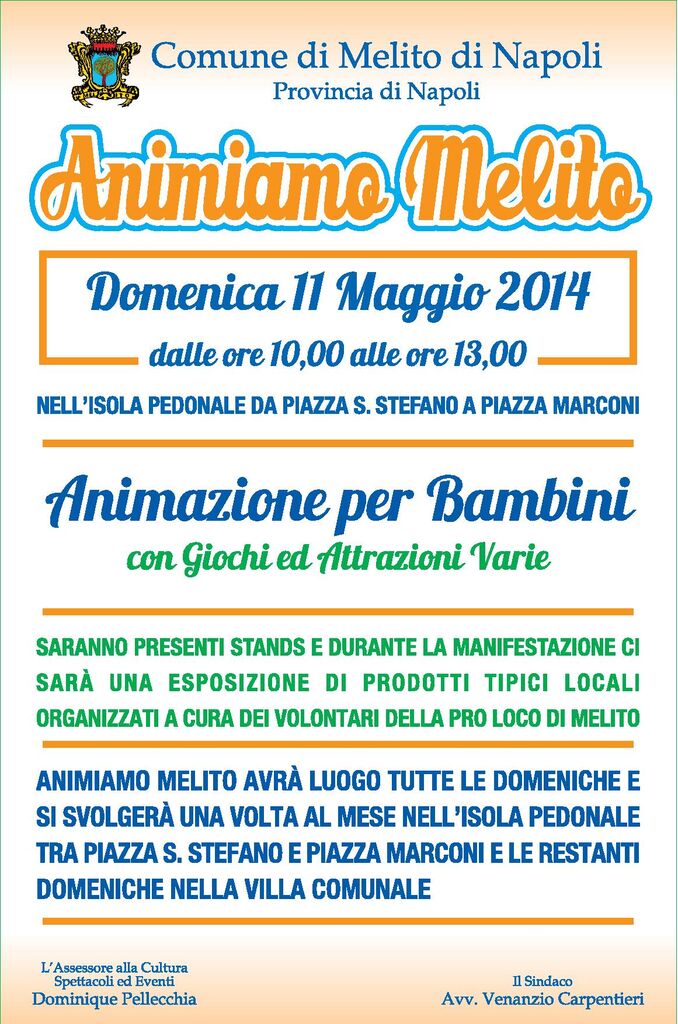 Comune di Melito di Napoli
Provincia di Napoli

Animiamo Melito

Domenica 11 Maggio 2014

dalle ore 10,00 alle ore 13,00

NELL'ISOLA PEDONALE DA PIAZZA S. STEFANO A PIAZZA MARCONI

Animazione per Bambini

con Giochi ed Attrazioni Varie

SARANNO PRESENTI STANDS E DURANTE LA MANIFESTAZIONE CI SARÀ UNA ESPOSIZIONE DI PRODOTTI TIPICI LOCALI ORGANIZZATI A CURA DEI VOLONTARI DELLA PRO LOCO DI MELITO

ANIMIAMO MELITO AVRÀ LUOGO TUTTE LE DOMENICHE E SI SVOLGERÀ UNA VOLTA AL MESE NELL'ISOLA PEDONALE TRA PIAZZA S. STEFANO E PIAZZA MARCONI E LE RESTANTI DOMENICHE NELLA VILLA COMUNALE

L'Assessore alla Cultura
Spettacoli ed Eventi
Dominique Pellecchia

Il Sindaco
Avv. Venanzio Carpentieri